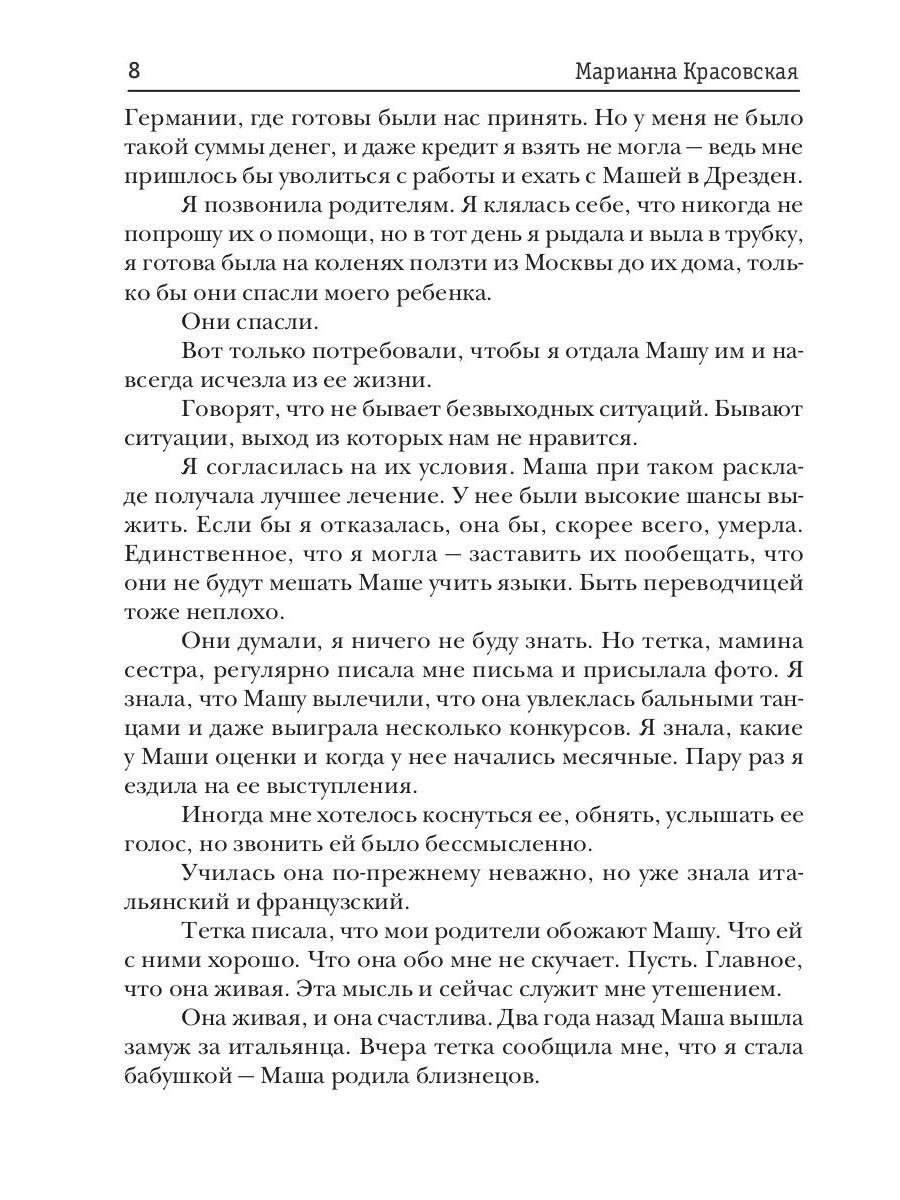 8 Марианна Красовская

Германии, где готовы были нас принять. Но у меня не было такой суммы денег, и даже кредит я взять не могла — ведь мне пришлось бы уволиться с работы и ехать с Машей в Дрезден.

Я позвонила родителям. Я клялась себе, что никогда не попрошу их о помощи, но в тот день я рыдала и выла в трубку, я готова была на коленях ползти из Москвы до их дома, только бы они спасли моего ребенка.

Они спасли.

Вот только потребовали, чтобы я отдала Машу им и навсегда исчезла из ее жизни.

Говорят, что не бывает безвыходных ситуаций. Бывают ситуации, выход из которых нам не нравится.

Я согласилась на их условия. Маша при таком раскладе получала лучшее лечение. У нее были высокие шансы выжить. Если бы я отказалась, она бы, скорее всего, умерла. Единственное, что я могла — заставить их пообещать, что они не будут мешать Маше учить языки. Быть переводчицей тоже неплохо.

Они думали, я ничего не буду знать. Но тетка, мамина сестра, регулярно писала мне письма и присылала фото. Я знала, что Машу вылечили, что она увлеклась бальными танцами и даже выиграла несколько конкурсов. Я знала, какие у Маши оценки и когда у нее начались месячные. Пару раз я ездила на ее выступления.

Иногда мне хотелось коснуться ее, обнять, услышать ее голос, но звонить ей было бессмысленно.

Училась она по-прежнему неважно, но уже знала итальянский и французский.

Тетка писала, что мои родители обожают Машу. Что ей с ними хорошо. Что она обо мне не скучает. Пусть. Главное, что она живая. Эта мысль и сейчас служит мне утешением.

Она живая, и она счастлива. Два года назад Маша вышла замуж за итальянца. Вчера тетка сообщила мне, что я стала бабушкой — Маша родила близнецов.